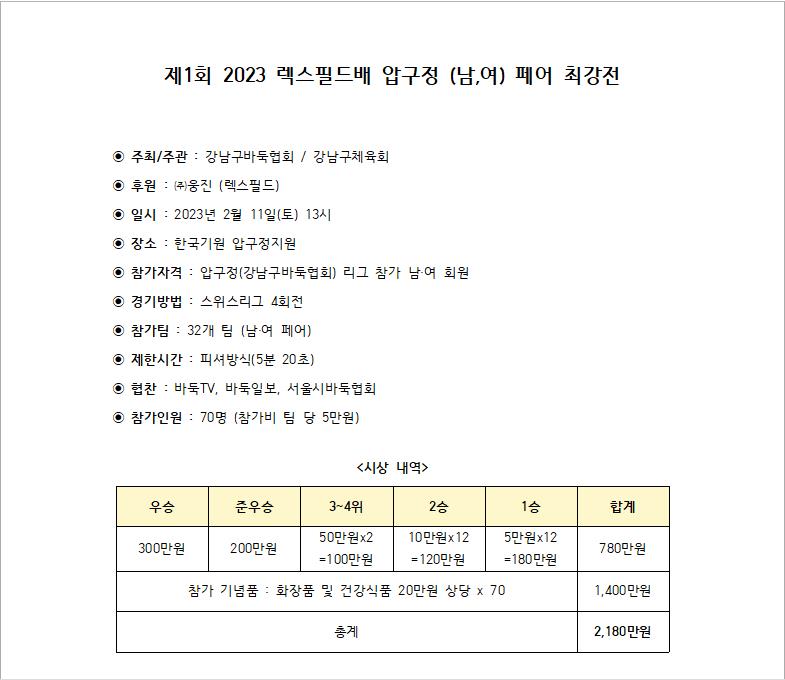 제1회 2023 렉스필드배 압구정 (남,여) 페어 최강전

◉ 주최/주관 : 강남구바둑협회 / 강남구체육회

◉ 후원 : ㈜웅진 (렉스필드)

◉ 일시 : 2023년 2월 11일(토) 13시

◉ 장소 : 한국기원 압구정지원

◉ 참가자격 : 압구정(강남구바둑협회) 리그 참가 남·여 회원

◉ 경기방법 : 스위스리그 4회전

◉ 참가팀 : 32개 팀 (남·여 페어)

◉ 제한시간 : 피셔방식(5분 20초)

◉ 협찬 : 바둑TV, 바둑일보, 서울시바둑협회

◉ 참가인원 : 70명 (참가비 팀 당 5만원)

<시상 내역>

| 우승 | 준우승 | 3~4위 | 2승 | 1승 | 합계 |
|---|---|---|---|---|---|
| 300만원 | 200만원 | 50만원x2 =100만원 | 10만원x12 =120만원 | 5만원x12 =180만원 | 780만원 |
| 참가 기념품 : 화장품 및 건강식품 20만원 상당 x 70 | | | | | 1,400만원 |
| 총계 | | | | | 2,180만원 |